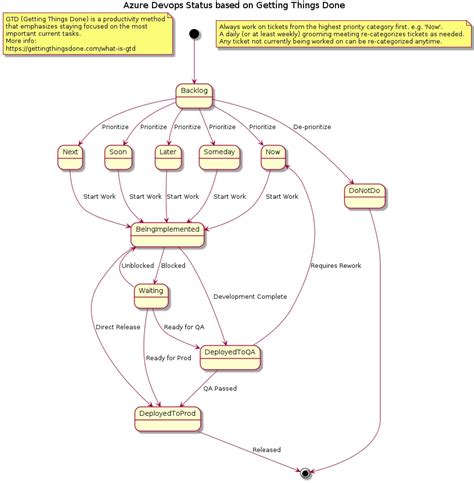 Azure Devops Status based on Getting Things Done

GTD (Getting Things Done) is a productivity method that emphasizes staying focused on the most important current tasks.
More info:
https://gettingthingsdone.com/what-is-gtd

Always work on tickets from the highest priority category first. e.g. 'Now'.
A daily (or at least weekly) grooming meeting re-categorizes tickets as needed.
Any ticket not currently being worked on can be re-categorized anytime.

Backlog

Prioritize
Prioritize
Prioritize
Prioritize
Prioritize
De-prioritize

Next
Soon
Later
Someday
Now

DoNotDo

Start Work
Start Work
Start Work
Start Work
Start Work

BeingImplemented

Unblocked
Blocked

Requires Rework

Waiting

Development Complete

Direct Release

Ready for QA

Ready for Prod

DeployedToQA

QA Passed

DeployedToProd

Released